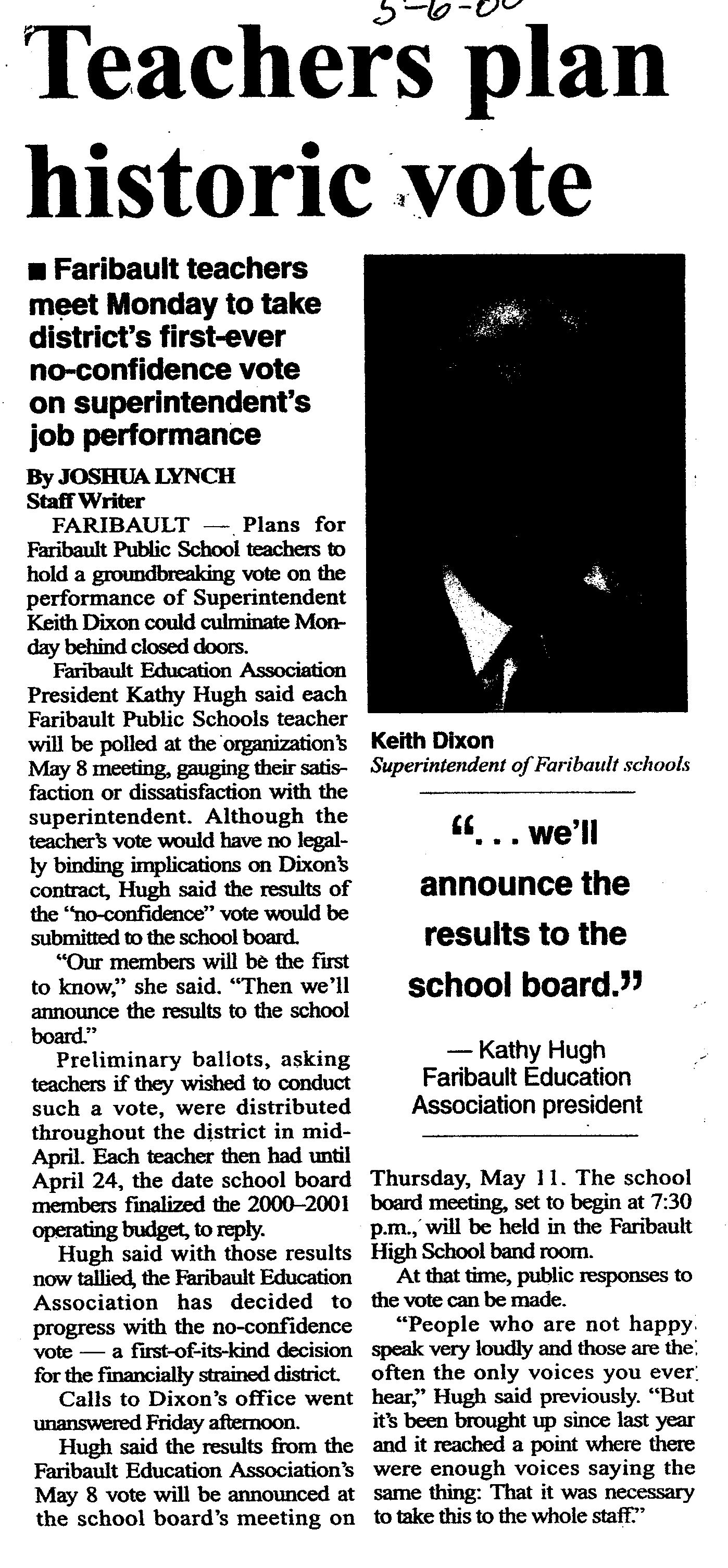 5-6-00

Teachers plan historic vote

■ Faribault teachers meet Monday to take district's first-ever no-confidence vote on superintendent's job performance

By JOSHUA LYNCH
Staff Writer

FARIBAULT — Plans for Faribault Public School teachers to hold a groundbreaking vote on the performance of Superintendent Keith Dixon could culminate Monday behind closed doors.

Faribault Education Association President Kathy Hugh said each Faribault Public Schools teacher will be polled at the organization's May 8 meeting, gauging their satisfaction or dissatisfaction with the superintendent. Although the teacher's vote would have no legally binding implications on Dixon's contract, Hugh said the results of the "no-confidence" vote would be submitted to the school board.

"Our members will be the first to know," she said. "Then we'll announce the results to the school board."

Preliminary ballots, asking teachers if they wished to conduct such a vote, were distributed throughout the district in mid-April. Each teacher then had until April 24, the date school board members finalized the 2000–2001 operating budget, to reply.

Hugh said with those results now tallied, the Faribault Education Association has decided to progress with the no-confidence vote — a first-of-its-kind decision for the financially strained district.

Calls to Dixon's office went unanswered Friday afternoon.

Hugh said the results from the Faribault Education Association's May 8 vote will be announced at the school board's meeting on

Keith Dixon
Superintendent of Faribault schools

". . . we'll announce the results to the school board."

— Kathy Hugh
Faribault Education Association president

Thursday, May 11. The school board meeting, set to begin at 7:30 p.m., will be held in the Faribault High School band room.

At that time, public responses to the vote can be made.

"People who are not happy speak very loudly and those are the often the only voices you ever hear," Hugh said previously. "But it's been brought up since last year and it reached a point where there were enough voices saying the same thing: That it was necessary to take this to the whole staff."